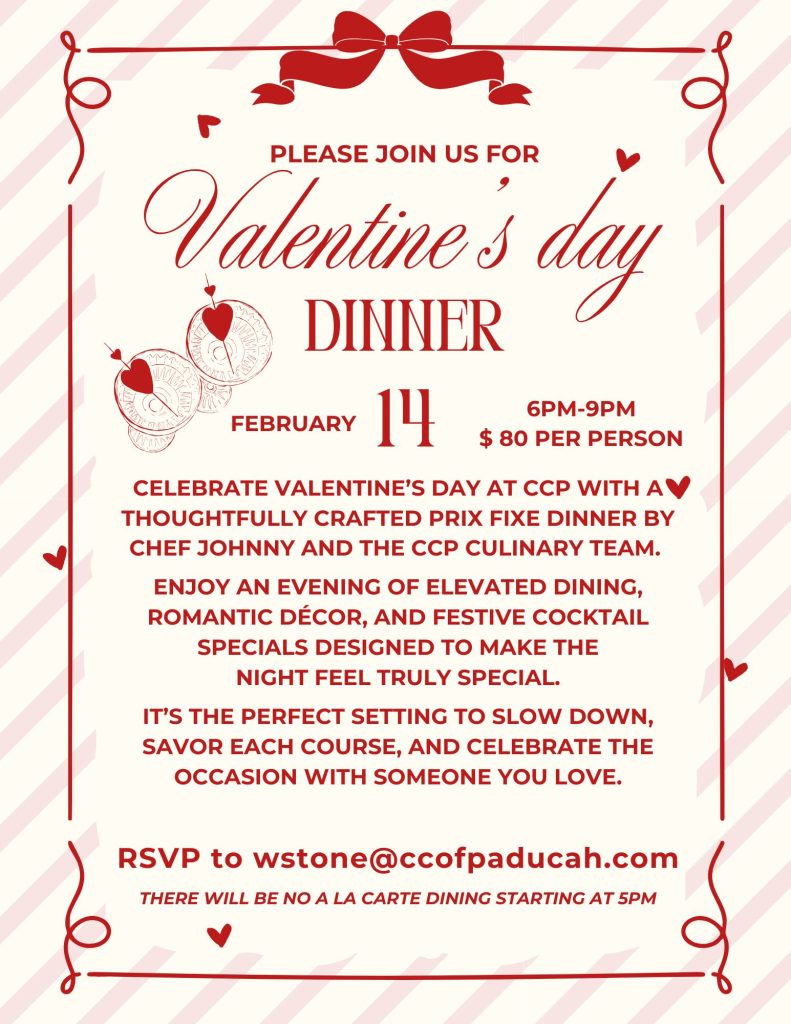 PLEASE JOIN US FOR

Valentine's day

DINNER

FEBRUARY 14

6PM-9PM
$ 80 PER PERSON

CELEBRATE VALENTINE'S DAY AT CCP WITH A THOUGHTFULLY CRAFTED PRIX FIXE DINNER BY CHEF JOHNNY AND THE CCP CULINARY TEAM.

ENJOY AN EVENING OF ELEVATED DINING, ROMANTIC DÉCOR, AND FESTIVE COCKTAIL SPECIALS DESIGNED TO MAKE THE NIGHT FEEL TRULY SPECIAL.

IT'S THE PERFECT SETTING TO SLOW DOWN, SAVOR EACH COURSE, AND CELEBRATE THE OCCASION WITH SOMEONE YOU LOVE.

RSVP to wstone@ccofpaducah.com

THERE WILL BE NO A LA CARTE DINING STARTING AT 5PM